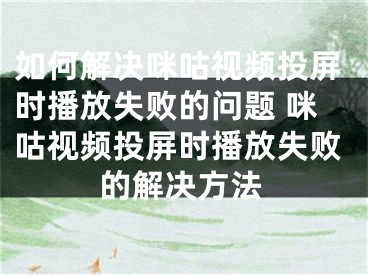 如何解决咪咕视频投屏时播放失败的问题 咪咕视频投屏时播放失败的解决方法